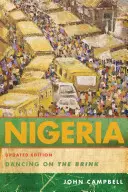 NIGERIA

UPDATED EDITION
DANCING ON THE BRINK

JOHN CAMPBELL